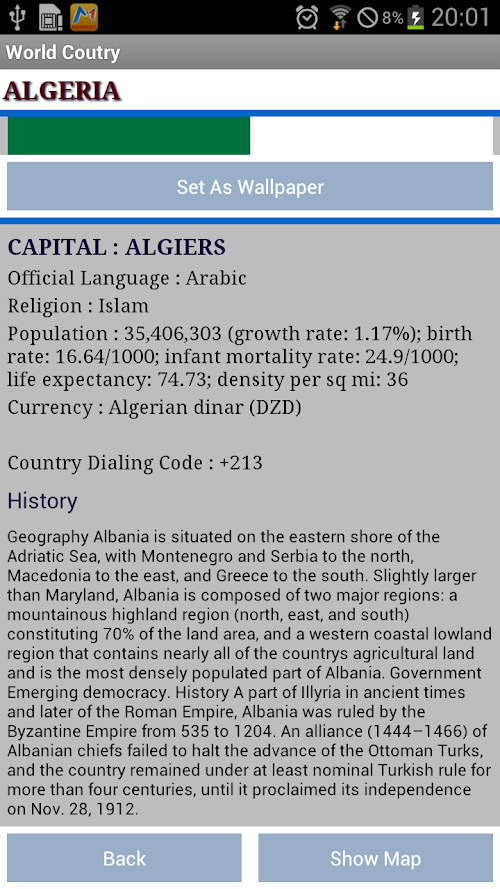 8% 20:01

World Coutry

ALGERIA

Set As Wallpaper

CAPITAL : ALGIERS

Official Language : Arabic

Religion : Islam

Population : 35,406,303 (growth rate: 1.17%); birth rate: 16.64/1000; infant mortality rate: 24.9/1000; life expectancy: 74.73; density per sq mi: 36

Currency : Algerian dinar (DZD)

Country Dialing Code : +213

History

Geography Albania is situated on the eastern shore of the Adriatic Sea, with Montenegro and Serbia to the north, Macedonia to the east, and Greece to the south. Slightly larger than Maryland, Albania is composed of two major regions: a mountainous highland region (north, east, and south) constituting 70% of the land area, and a western coastal lowland region that contains nearly all of the countrys agricultural land and is the most densely populated part of Albania. Government Emerging democracy. History A part of Illyria in ancient times and later of the Roman Empire, Albania was ruled by the Byzantine Empire from 535 to 1204. An alliance (1444–1466) of Albanian chiefs failed to halt the advance of the Ottoman Turks, and the country remained under at least nominal Turkish rule for more than four centuries, until it proclaimed its independence on Nov. 28, 1912.

Back

Show Map